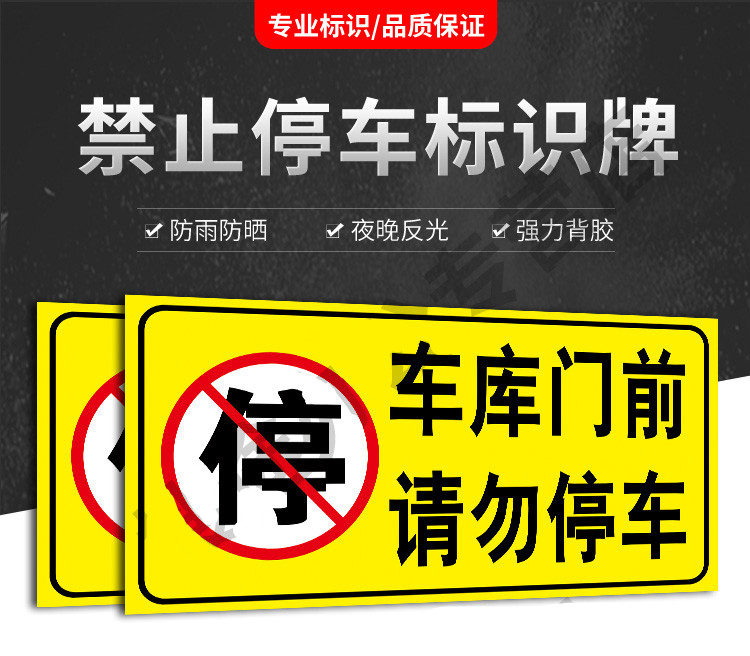 专业标识/品质保证

禁止停车标识牌

防雨防晒　夜晚反光　强力背胶

停

车库门前
请勿停车